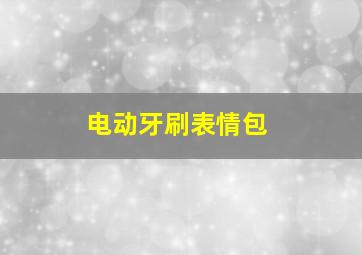 电动牙刷表情包